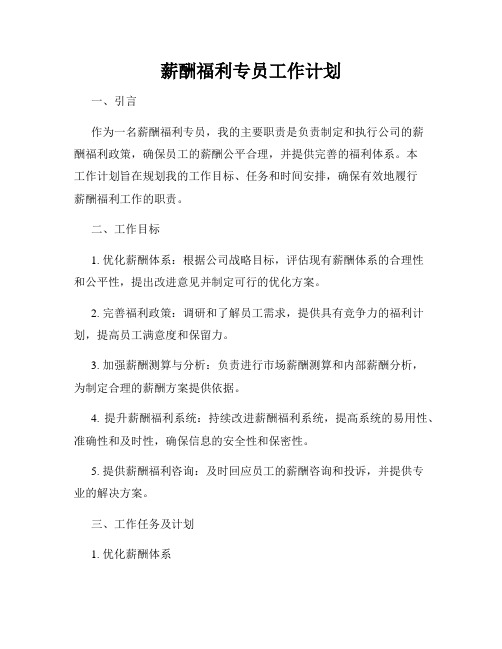 薪酬福利专员工作计划

一、引言

作为一名薪酬福利专员，我的主要职责是负责制定和执行公司的薪酬福利政策，确保员工的薪酬公平合理，并提供完善的福利体系。本工作计划旨在规划我的工作目标、任务和时间安排，确保有效地履行薪酬福利工作的职责。

二、工作目标

1. 优化薪酬体系：根据公司战略目标，评估现有薪酬体系的合理性和公平性，提出改进意见并制定可行的优化方案。

2. 完善福利政策：调研和了解员工需求，提供具有竞争力的福利计划，提高员工满意度和保留力。

3. 加强薪酬测算与分析：负责进行市场薪酬测算和内部薪酬分析，为制定合理的薪酬方案提供依据。

4. 提升薪酬福利系统：持续改进薪酬福利系统，提高系统的易用性、准确性和及时性，确保信息的安全性和保密性。

5. 提供薪酬福利咨询：及时回应员工的薪酬咨询和投诉，并提供专业的解决方案。

三、工作任务及计划

1. 优化薪酬体系